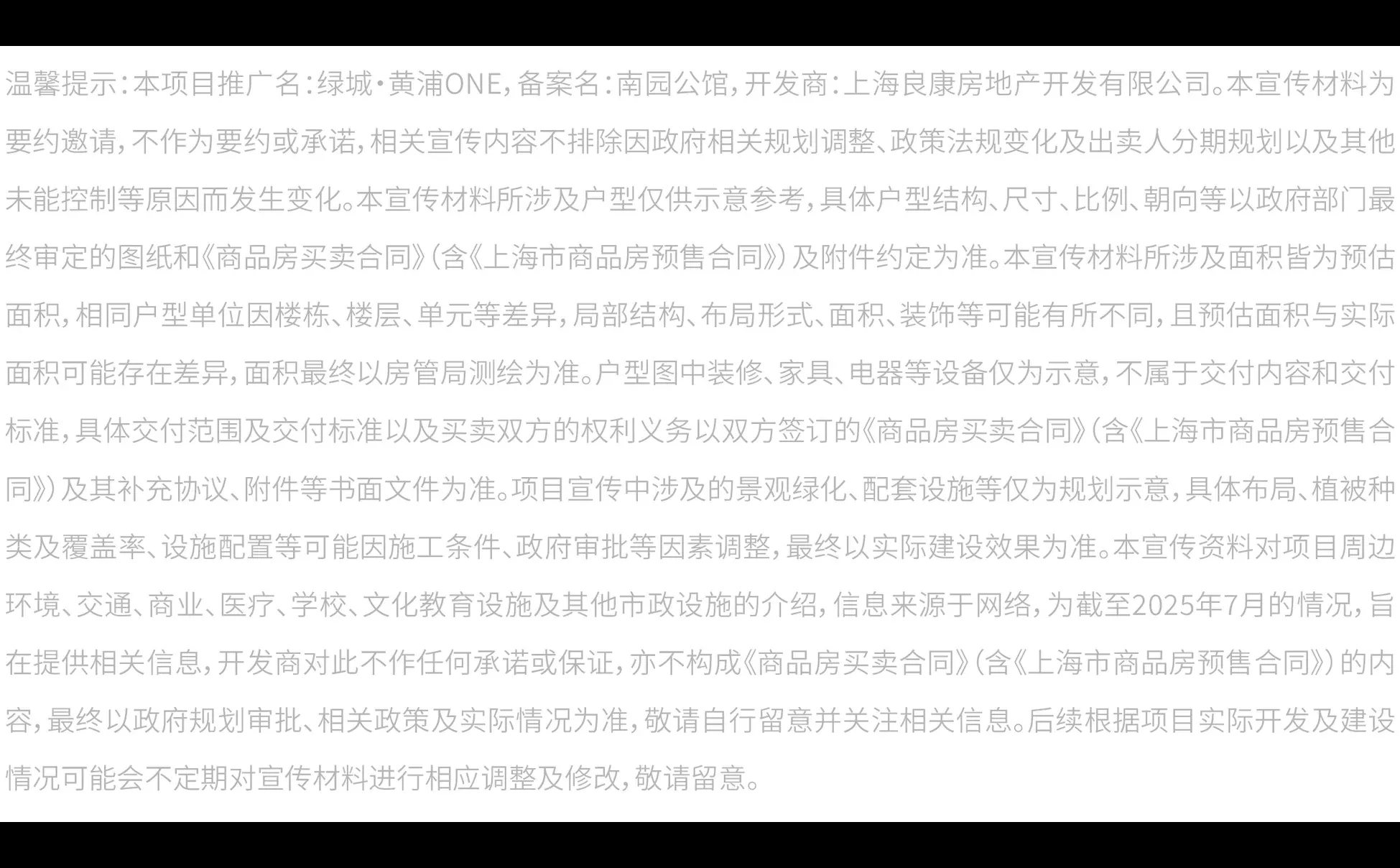 温馨提示：本项目推广名：绿城·黄浦ONE，备案名：南园公馆，开发商：上海良康房地产开发有限公司。本宣传材料为要约邀请，不作为要约或承诺，相关宣传内容不排除因政府相关规划调整、政策法规变化及出卖人分期规划以及其他未能控制等原因而发生变化。本宣传材料所涉及户型仅供示意参考，具体户型结构、尺寸、比例、朝向等以政府部门最终审定的图纸和《商品房买卖合同》（含《上海市商品房预售合同》）及附件约定为准。本宣传材料所涉及面积皆为预估面积，相同户型单位因楼栋、楼层、单元等差异，局部结构、布局形式、面积、装饰等可能有所不同，且预估面积与实际面积可能存在差异，面积最终以房管局测绘为准。户型图中装修、家具、电器等设备仅为示意，不属于交付内容和交付标准，具体交付范围及交付标准以及买卖双方的权利义务以双方签订的《商品房买卖合同》（含《上海市商品房预售合同》）及其补充协议、附件等书面文件为准。项目宣传中涉及的景观绿化、配套设施等仅为规划示意，具体布局、植被种类及覆盖率、设施配置等可能因施工条件、政府审批等因素调整，最终以实际建设效果为准。本宣传资料对项目周边环境、交通、商业、医疗、学校、文化教育设施及其他市政设施的介绍，信息来源于网络，为截至2025年7月的情况，旨在提供相关信息，开发商对此不作任何承诺或保证，亦不构成《商品房买卖合同》（含《上海市商品房预售合同》）的内容，最终以政府规划审批、相关政策及实际情况为准，敬请自行留意并关注相关信息。后续根据项目实际开发及建设情况可能会不定期对宣传材料进行相应调整及修改，敬请留意。